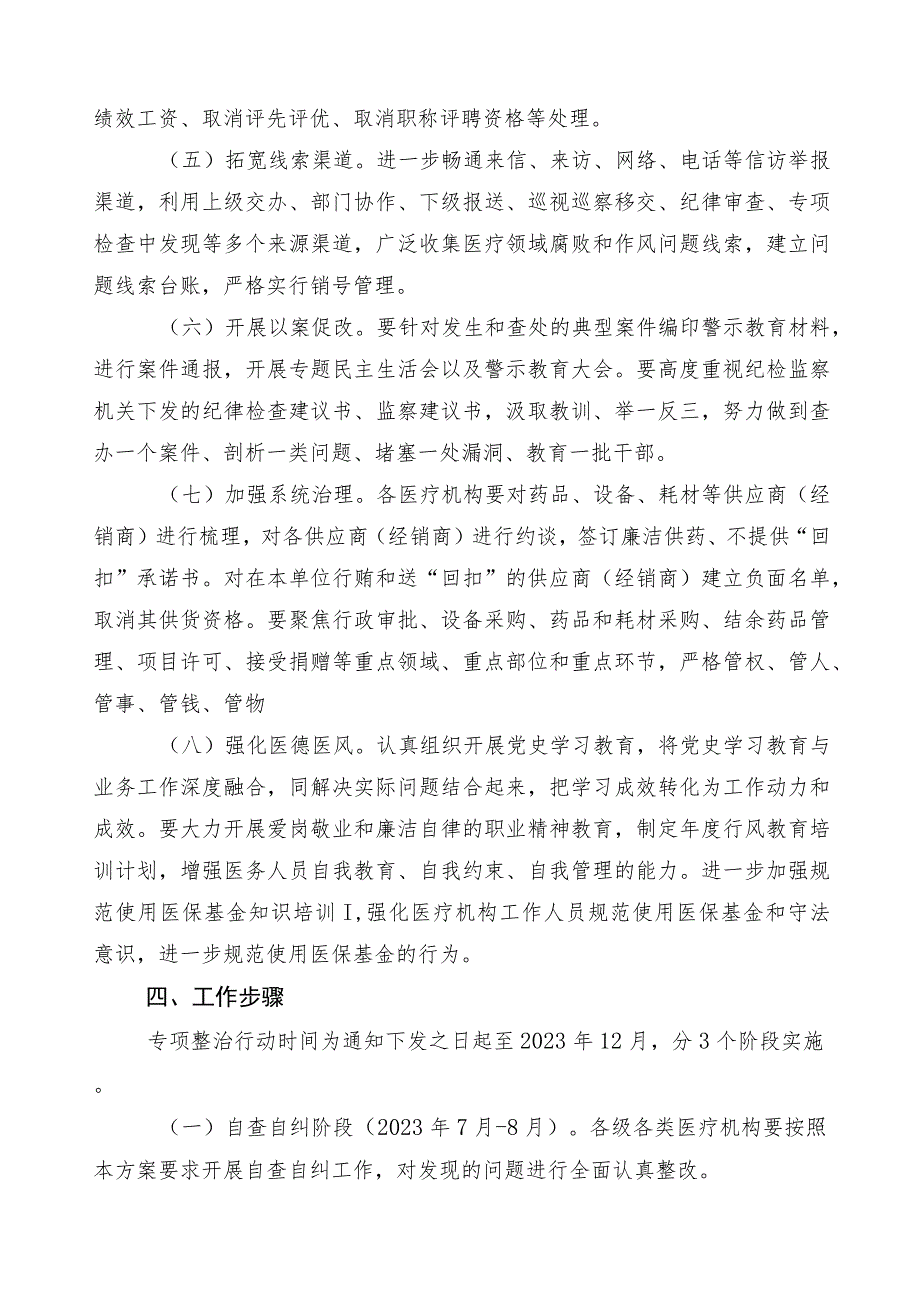 绩效工资、取消评先评优、取消职称评聘资格等处理。

（五）拓宽线索渠道。进一步畅通来信、来访、网络、电话等信访举报渠道，利用上级交办、部门协作、下级报送、巡视巡察移交、纪律审查、专项检查中发现等多个来源渠道，广泛收集医疗领域腐败和作风问题线索，建立问题线索台账，严格实行销号管理。

（六）开展以案促改。要针对发生和查处的典型案件编印警示教育材料，进行案件通报，开展专题民主生活会以及警示教育大会。要高度重视纪检监察机关下发的纪律检查建议书、监察建议书，汲取教训、举一反三，努力做到查办一个案件、剖析一类问题、堵塞一处漏洞、教育一批干部。

（七）加强系统治理。各医疗机构要对药品、设备、耗材等供应商（经销商）进行梳理，对各供应商（经销商）进行约谈，签订廉洁供药、不提供“回扣”承诺书。对在本单位行贿和送“回扣”的供应商（经销商）建立负面名单，取消其供货资格。要聚焦行政审批、设备采购、药品和耗材采购、结余药品管理、项目许可、接受捐赠等重点领域、重点部位和重点环节，严格管权、管人、管事、管钱、管物

（八）强化医德医风。认真组织开展党史学习教育，将党史学习教育与业务工作深度融合，同解决实际问题结合起来，把学习成效转化为工作动力和成效。要大力开展爱岗敬业和廉洁自律的职业精神教育，制定年度行风教育培训计划，增强医务人员自我教育、自我约束、自我管理的能力。进一步加强规范使用医保基金知识培训I，强化医疗机构工作人员规范使用医保基金和守法意识，进一步规范使用医保基金的行为。

四、工作步骤

专项整治行动时间为通知下发之日起至2023年12月，分3个阶段实施。

（一）自查自纠阶段（2023年7月-8月）。各级各类医疗机构要按照本方案要求开展自查自纠工作，对发现的问题进行全面认真整改。